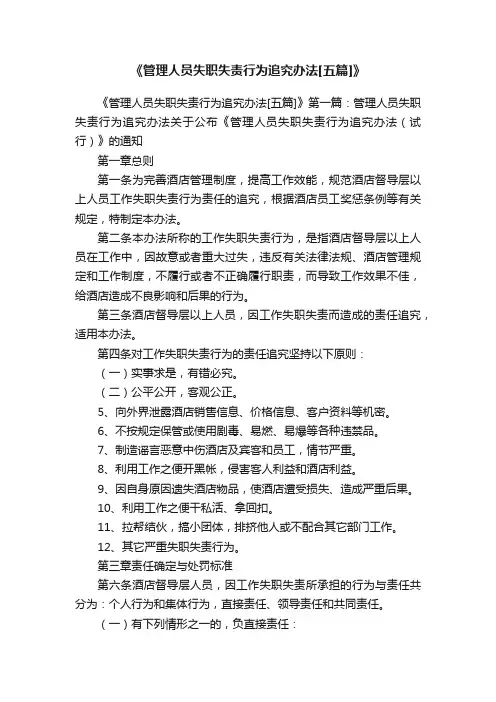 《管理人员失职失责行为追究办法[五篇]》

《管理人员失职失责行为追究办法[五篇]》第一篇：管理人员失职失责行为追究办法关于公布《管理人员失职失责行为追究办法（试行）》的通知

第一章总则

第一条为完善酒店管理制度，提高工作效能，规范酒店督导层以上人员工作失职失责行为责任的追究，根据酒店员工奖惩条例等有关规定，特制定本办法。

第二条本办法所称的工作失职失责行为，是指酒店督导层以上人员在工作中，因故意或者重大过失，违反有关法律法规、酒店管理规定和工作制度，不履行或者不正确履行职责，而导致工作效果不佳，给酒店造成不良影响和后果的行为。

第三条酒店督导层以上人员，因工作失职失责而造成的责任追究，适用本办法。

第四条对工作失职失责行为的责任追究坚持以下原则：

（一）实事求是，有错必究。

（二）公平公开，客观公正。

5、向外界泄露酒店销售信息、价格信息、客户资料等机密。

6、不按规定保管或使用剧毒、易燃、易爆等各种违禁品。

7、制造谣言恶意中伤酒店及宾客和员工，情节严重。

8、利用工作之便开黑帐，侵害客人利益和酒店利益。

9、因自身原因遗失酒店物品，使酒店遭受损失、造成严重后果。

10、利用工作之便干私活、拿回扣。

11、拉帮结伙，搞小团体，排挤他人或不配合其它部门工作。

12、其它严重失职失责行为。

第三章责任确定与处罚标准

第六条酒店督导层人员，因工作失职失责所承担的行为与责任共分为：个人行为和集体行为，直接责任、领导责任和共同责任。

（一）有下列情形之一的，负直接责任：